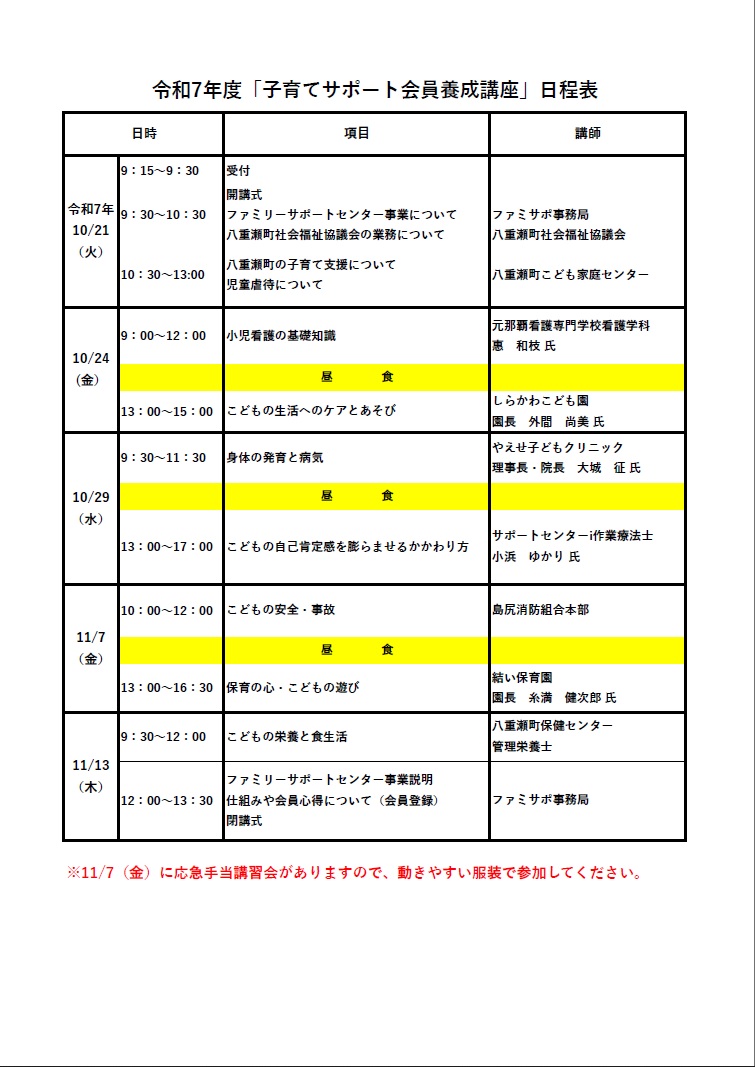 令和7年度「子育てサポート会員養成講座」日程表

| 日時 | | 項目 | 講師 |
|---|---|---|---|
| 令和7年 10/21 （火） | 9：15～9：30 | 受付 | |
| | 9：30～10：30 | 開講式 ファミリーサポートセンター事業について 八重瀬町社会福祉協議会の業務について | ファミサポ事務局 八重瀬町社会福祉協議会 |
| | 10：30～13:00 | 八重瀬町の子育て支援について 児童虐待について | 八重瀬町こども家庭センター |
| 10/24 （金） | 9：00～12：00 | 小児看護の基礎知識 | 元那覇看護専門学校看護学科 惠　和枝 氏 |
| | | 昼　　食 | |
| | 13：00～15：00 | こどもの生活へのケアとあそび | しらかわこども園 園長　外間　尚美 氏 |
| 10/29 （水） | 9：30～11：30 | 身体の発育と病気 | やえせ子どもクリニック 理事長・院長　大城　征 氏 |
| | | 昼　　食 | |
| | 13：00～17：00 | こどもの自己肯定感を膨らませるかかわり方 | サポートセンターi作業療法士 小浜　ゆかり 氏 |
| 11/7 （金） | 10：00～12：00 | こどもの安全・事故 | 島尻消防組合本部 |
| | | 昼　　食 | |
| | 13：00～16：30 | 保育の心・こどもの遊び | 結い保育園 園長　糸満　健次郎 氏 |
| 11/13 （木） | 9：30～12：00 | こどもの栄養と食生活 | 八重瀬町保健センター 管理栄養士 |
| | 12：00～13：30 | ファミリーサポートセンター事業説明 仕組みや会員心得について（会員登録） 閉講式 | ファミサポ事務局 |

※11/7（金）に応急手当講習会がありますので、動きやすい服装で参加してください。